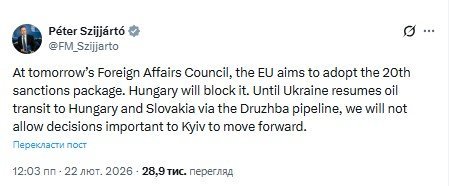 Péter Szijjártó
@FM_Szijjarto

At tomorrow's Foreign Affairs Council, the EU aims to adopt the 20th sanctions package. Hungary will block it. Until Ukraine resumes oil transit to Hungary and Slovakia via the Druzhba pipeline, we will not allow decisions important to Kyiv to move forward.

Перекласти пост

12:03 пп · 22 лют. 2026 · 28,9 тис. перегляд